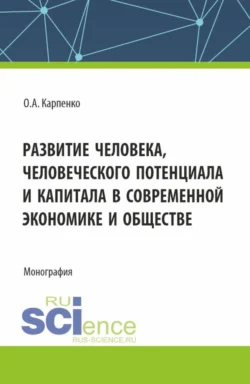 О.А. Карпенко

РАЗВИТИЕ ЧЕЛОВЕКА, ЧЕЛОВЕЧЕСКОГО ПОТЕНЦИАЛА И КАПИТАЛА В СОВРЕМЕННОЙ ЭКОНОМИКЕ И ОБЩЕСТВЕ

Монография

RU SCIence
RUS-SCIENCE.RU